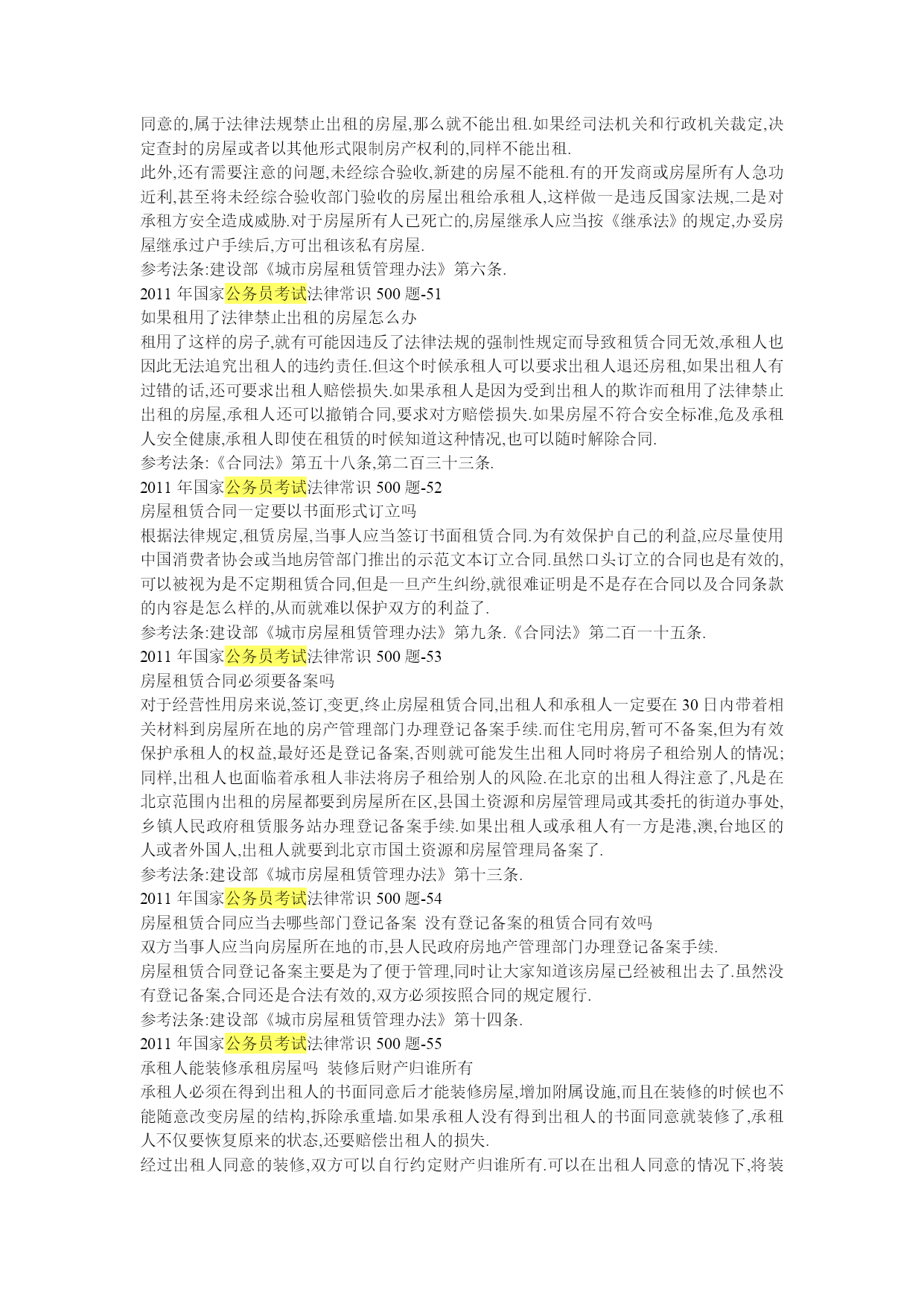 同意的,属于法律法规禁止出租的房屋,那么就不能出租.如果经司法机关和行政机关裁定,决定查封的房屋或者以其他形式限制房产权利的,同样不能出租.
此外,还有需要注意的问题,未经综合验收,新建的房屋不能租.有的开发商或房屋所有人急功近利,甚至将未经综合验收部门验收的房屋出租给承租人,这样做一是违反国家法规,二是对承租方安全造成威胁.对于房屋所有人已死亡的,房屋继承人应当按《继承法》的规定,办妥房屋继承过户手续后,方可出租该私有房屋.
参考法条:建设部《城市房屋租赁管理办法》第六条.
2011 年国家公务员考试法律常识 500 题-51
如果租用了法律禁止出租的房屋怎么办
租用了这样的房子,就有可能因违反了法律法规的强制性规定而导致租赁合同无效,承租人也因此无法追究出租人的违约责任.但这个时候承租人可以要求出租人退还房租,如果出租人有过错的话,还可要求出租人赔偿损失.如果承租人是因为受到出租人的欺诈而租用了法律禁止出租的房屋,承租人还可以撤销合同,要求对方赔偿损失.如果房屋不符合安全标准,危及承租人安全健康,承租人即使在租赁的时候知道这种情况,也可以随时解除合同.
参考法条:《合同法》第五十八条,第二百三十三条.
2011 年国家公务员考试法律常识 500 题-52
房屋租赁合同一定要以书面形式订立吗
根据法律规定,租赁房屋,当事人应当签订书面租赁合同.为有效保护自己的利益,应尽量使用中国消费者协会或当地房管部门推出的示范文本订立合同.虽然口头订立的合同也是有效的,可以被视为是不定期租赁合同,但是一旦产生纠纷,就很难证明是不是存在合同以及合同条款的内容是怎么样的,从而就难以保护双方的利益了.
参考法条:建设部《城市房屋租赁管理办法》第九条.《合同法》第二百一十五条.
2011 年国家公务员考试法律常识 500 题-53
房屋租赁合同必须要备案吗
对于经营性用房来说,签订,变更,终止房屋租赁合同,出租人和承租人一定要在 30 日内带着相关材料到房屋所在地的房产管理部门办理登记备案手续.而住宅用房,暂可不备案,但为有效保护承租人的权益,最好还是登记备案,否则就可能发生出租人同时将房子租给别人的情况;同样,出租人也面临着承租人非法将房子租给别人的风险.在北京的出租人得注意了,凡是在北京范围内出租的房屋都要到房屋所在区,县国土资源和房屋管理局或其委托的街道办事处,乡镇人民政府租赁服务站办理登记备案手续.如果出租人或承租人有一方是港,澳,台地区的人或者外国人,出租人就要到北京市国土资源和房屋管理局备案了.
参考法条:建设部《城市房屋租赁管理办法》第十三条.
2011 年国家公务员考试法律常识 500 题-54
房屋租赁合同应当去哪些部门登记备案 没有登记备案的租赁合同有效吗
双方当事人应当向房屋所在地的市,县人民政府房地产管理部门办理登记备案手续.
房屋租赁合同登记备案主要是为了便于管理,同时让大家知道该房屋已经被租出去了.虽然没有登记备案,合同还是合法有效的,双方必须按照合同的规定履行.
参考法条:建设部《城市房屋租赁管理办法》第十四条.
2011 年国家公务员考试法律常识 500 题-55
承租人能装修承租房屋吗 装修后财产归谁所有
承租人必须在得到出租人的书面同意后才能装修房屋,增加附属设施,而且在装修的时候也不能随意改变房屋的结构,拆除承重墙.如果承租人没有得到出租人的书面同意就装修了,承租人不仅要恢复原来的状态,还要赔偿出租人的损失.
经过出租人同意的装修,双方可以自行约定财产归谁所有.可以在出租人同意的情况下,将装